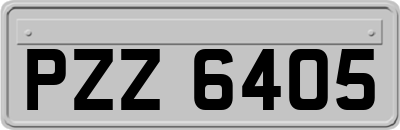 PZZ 6405